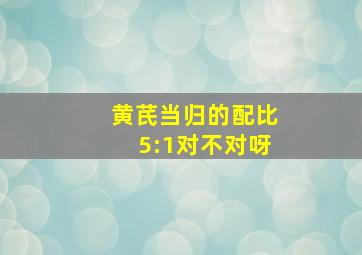 黄芪当归的配比
5:1对不对呀